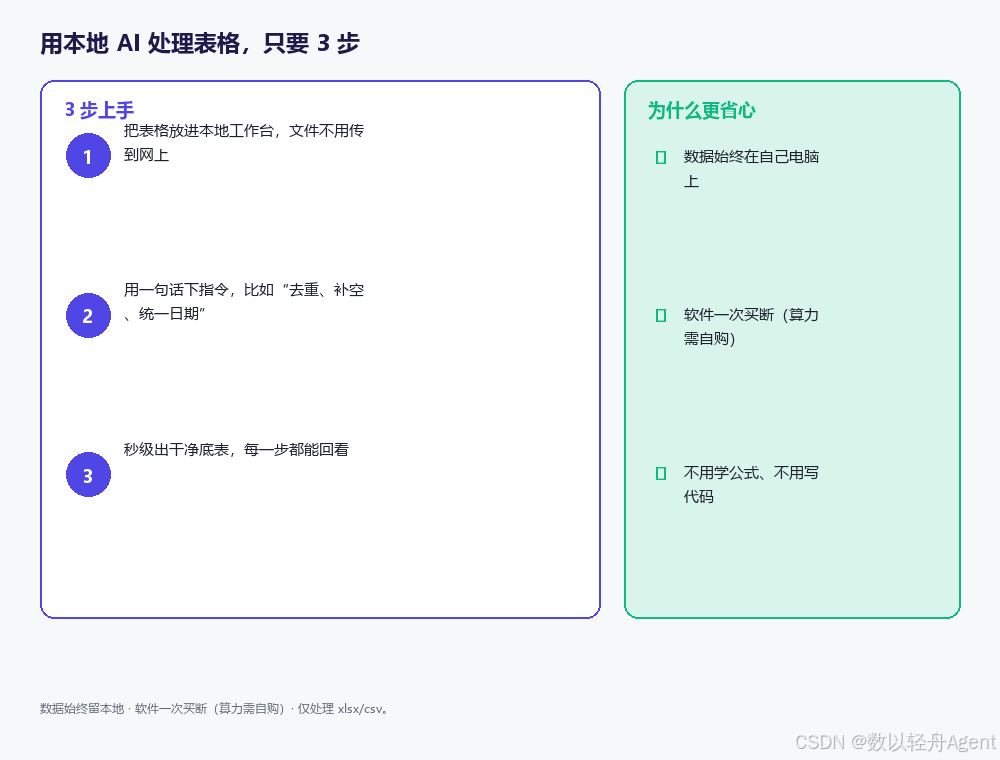 用本地 AI 处理表格，只要 3 步

3 步上手

1
把表格放进本地工作台，文件不用传到网上

2
用一句话下指令，比如“去重、补空、统一日期”

3
秒级出干净底表，每一步都能回看

为什么更省心

数据始终在自己电脑上

软件一次买断（算力需自购）

不用学公式、不用写代码

数据始终留本地 · 软件一次买断（算力需自购）· 仅处理 xlsx/csv。

CSDN @数以轻舟Agent